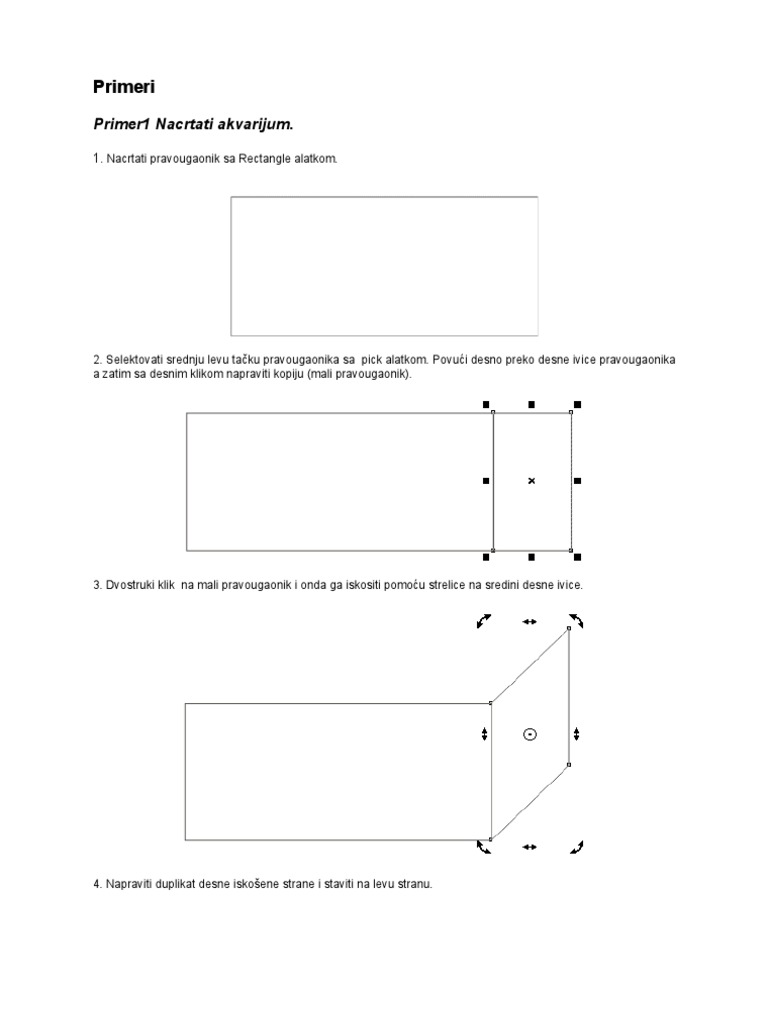 Primeri

Primer1 Nacrtati akvarijum.

1. Nacrtati pravougaonik sa Rectangle alatkom.

2. Selektovati srednju levu tačku pravougaonika sa pick alatkom. Povući desno preko desne ivice pravougaonika a zatim sa desnim klikom napraviti kopiju (mali pravougaonik).

3. Dvostruki klik na mali pravougaonik i onda ga iskositi pomoću strelice na sredini desne ivice.

4. Napraviti duplikat desne iskošene strane i staviti na levu stranu.